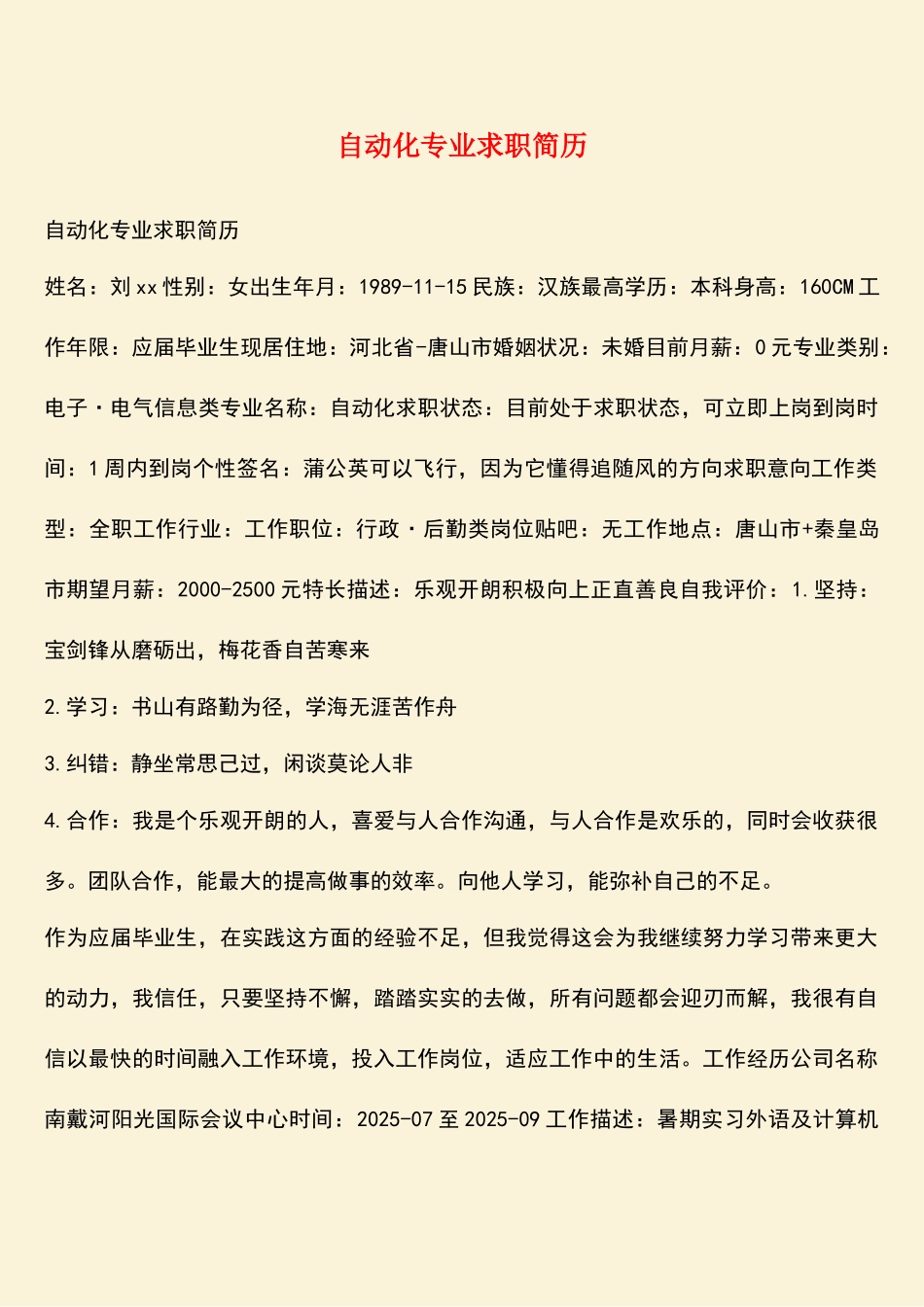 自动化专业求职简历

自动化专业求职简历

姓名：刘xx性别：女出生年月：1989-11-15民族：汉族最高学历：本科身高：160CM工作年限：应届毕业生现居住地：河北省-唐山市婚姻状况：未婚目前月薪：0元专业类别：电子·电气信息类专业名称：自动化求职状态：目前处于求职状态，可立即上岗到岗时间：1周内到岗个性签名：蒲公英可以飞行，因为它懂得追随风的方向求职意向工作类型：全职工作行业：工作职位：行政·后勤类岗位贴吧：无工作地点：唐山市+秦皇岛市期望月薪：2000-2500元特长描述：乐观开朗积极向上正直善良自我评价：1.坚持：宝剑锋从磨砺出，梅花香自苦寒来

2.学习：书山有路勤为径，学海无涯苦作舟

3.纠错：静坐常思己过，闲谈莫论人非

4.合作：我是个乐观开朗的人，喜爱与人合作沟通，与人合作是欢乐的，同时会收获很多。团队合作，能最大的提高做事的效率。向他人学习，能弥补自己的不足。

作为应届毕业生，在实践这方面的经验不足，但我觉得这会为我继续努力学习带来更大的动力，我信任，只要坚持不懈，踏踏实实的去做，所有问题都会迎刃而解，我很有自信以最快的时间融入工作环境，投入工作岗位，适应工作中的生活。工作经历公司名称南戴河阳光国际会议中心时间：2025-07至2025-09工作描述：暑期实习外语及计算机